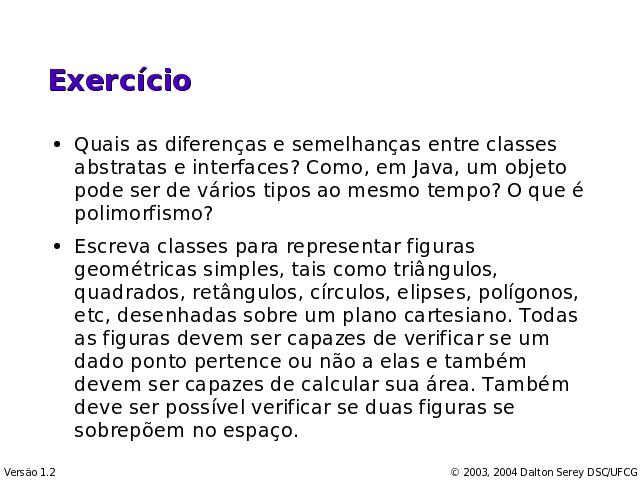 Exercício

• Quais as diferenças e semelhanças entre classes abstratas e interfaces? Como, em Java, um objeto pode ser de vários tipos ao mesmo tempo? O que é polimorfismo?

• Escreva classes para representar figuras geométricas simples, tais como triângulos, quadrados, retângulos, círculos, elipses, polígonos, etc, desenhadas sobre um plano cartesiano. Todas as figuras devem ser capazes de verificar se um dado ponto pertence ou não a elas e também devem ser capazes de calcular sua área. Também deve ser possível verificar se duas figuras se sobrepõem no espaço.

Versão 1.2

© 2003, 2004 Dalton Serey DSC/UFCG